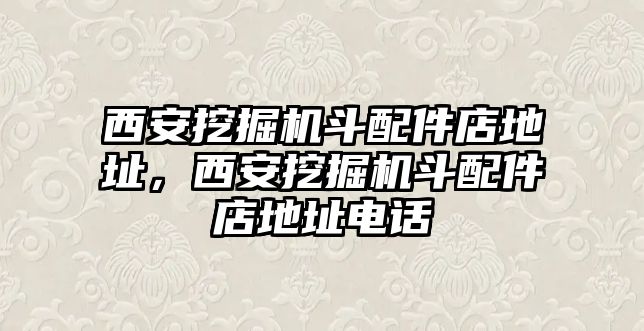 西安挖掘机斗配件店地址，西安挖掘机斗配件店地址电话